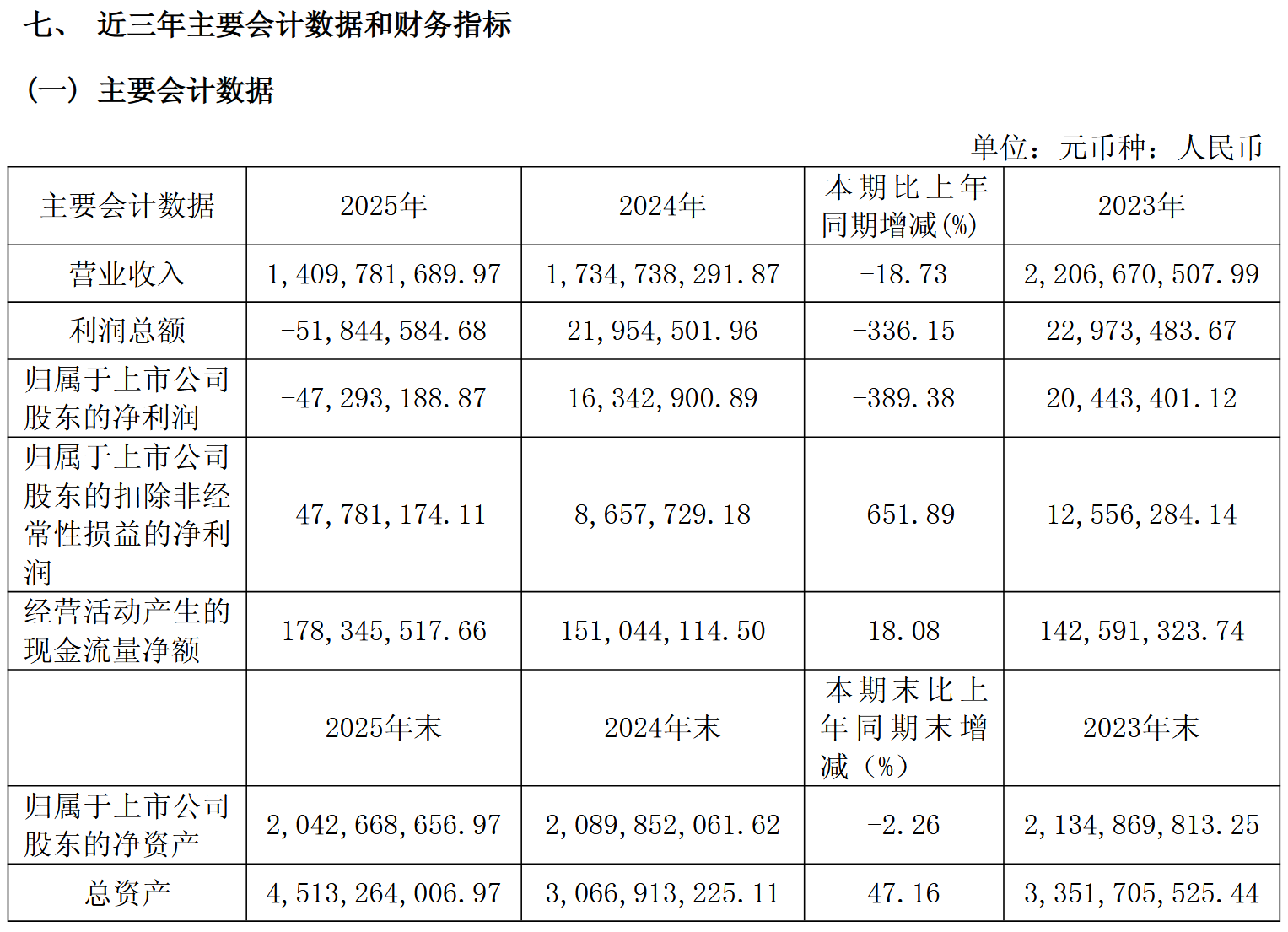 七、 近三年主要会计数据和财务指标

（一）主要会计数据

单位：元币种：人民币

| 主要会计数据 | 2025年 | 2024年 | 本期比上年同期增减(%) | 2023年 |
|---|---|---|---|---|
| 营业收入 | 1,409,781,689.97 | 1,734,738,291.87 | -18.73 | 2,206,670,507.99 |
| 利润总额 | -51,844,584.68 | 21,954,501.96 | -336.15 | 22,973,483.67 |
| 归属于上市公司股东的净利润 | -47,293,188.87 | 16,342,900.89 | -389.38 | 20,443,401.12 |
| 归属于上市公司股东的扣除非经常性损益的净利润 | -47,781,174.11 | 8,657,729.18 | -651.89 | 12,556,284.14 |
| 经营活动产生的现金流量净额 | 178,345,517.66 | 151,044,114.50 | 18.08 | 142,591,323.74 |
|  | 2025年末 | 2024年末 | 本期末比上年同期末增减（%） | 2023年末 |
| 归属于上市公司股东的净资产 | 2,042,668,656.97 | 2,089,852,061.62 | -2.26 | 2,134,869,813.25 |
| 总资产 | 4,513,264,006.97 | 3,066,913,225.11 | 47.16 | 3,351,705,525.44 |